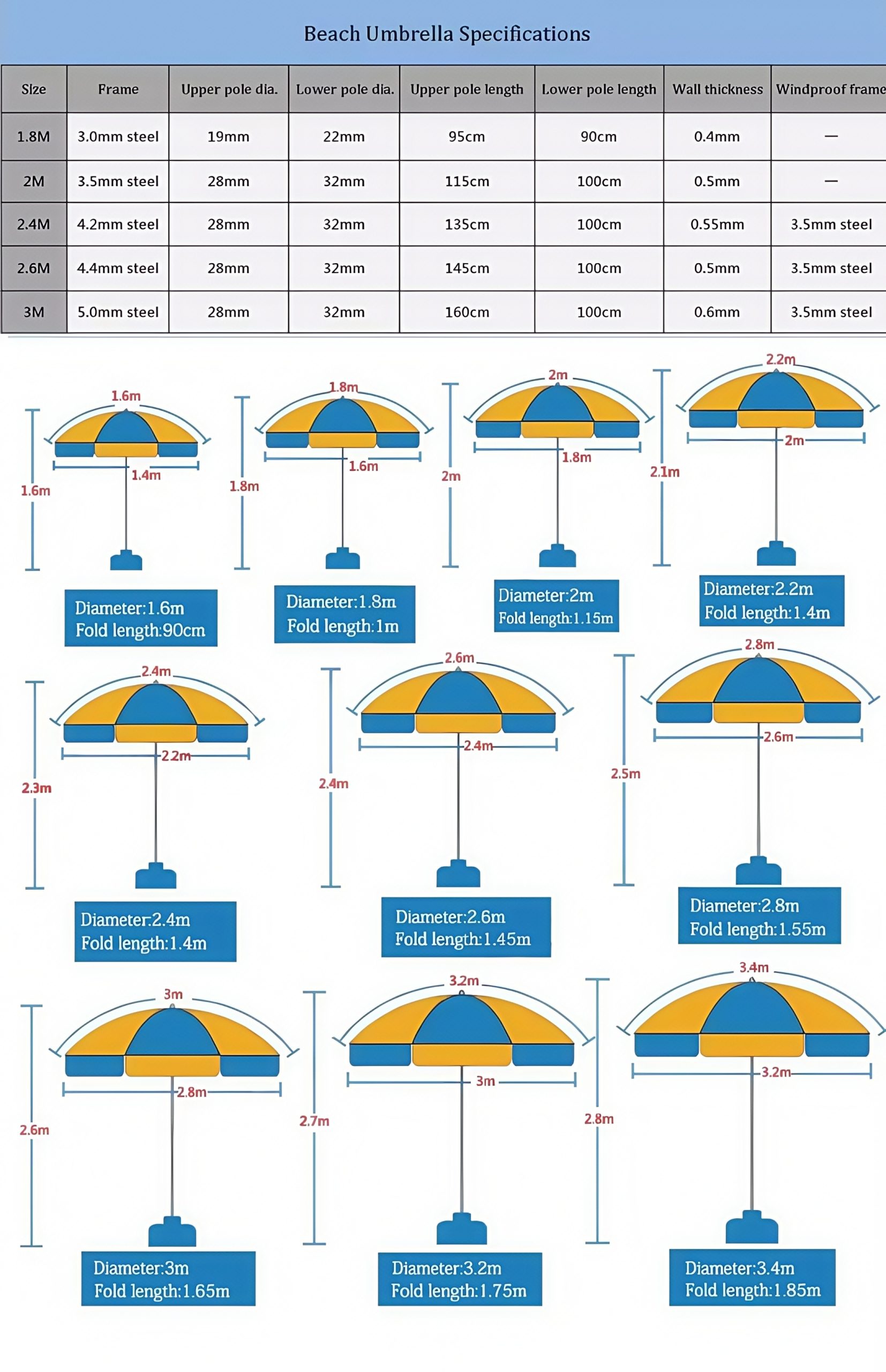 Beach Umbrella Specifications

| Size | Frame | Upper pole dia. | Lower pole dia. | Upper pole length | Lower pole length | Wall thickness | Windproof frame |
|---|---|---|---|---|---|---|---|
| 1.8M | 3.0mm steel | 19mm | 22mm | 95cm | 90cm | 0.4mm | — |
| 2M | 3.5mm steel | 28mm | 32mm | 115cm | 100cm | 0.5mm | — |
| 2.4M | 4.2mm steel | 28mm | 32mm | 135cm | 100cm | 0.55mm | 3.5mm steel |
| 2.6M | 4.4mm steel | 28mm | 32mm | 145cm | 100cm | 0.5mm | 3.5mm steel |
| 3M | 5.0mm steel | 28mm | 32mm | 160cm | 100cm | 0.6mm | 3.5mm steel |

1.6m
1.4m
1.6m
Diameter:1.6m
Fold length:90cm

1.8m
1.6m
1.8m
Diameter:1.8m
Fold length:1m

2m
1.8m
2m
Diameter:2m
Fold length:1.15m

2.2m
2m
2.1m
Diameter:2.2m
Fold length:1.4m

2.4m
2.2m
2.3m
Diameter:2.4m
Fold length:1.4m

2.6m
2.4m
2.4m
Diameter:2.6m
Fold length:1.45m

2.8m
2.6m
2.5m
Diameter:2.8m
Fold length:1.55m

3m
2.8m
2.6m
Diameter:3m
Fold length:1.65m

3.2m
3m
2.7m
Diameter:3.2m
Fold length:1.75m

3.4m
3.2m
2.8m
Diameter:3.4m
Fold length:1.85m